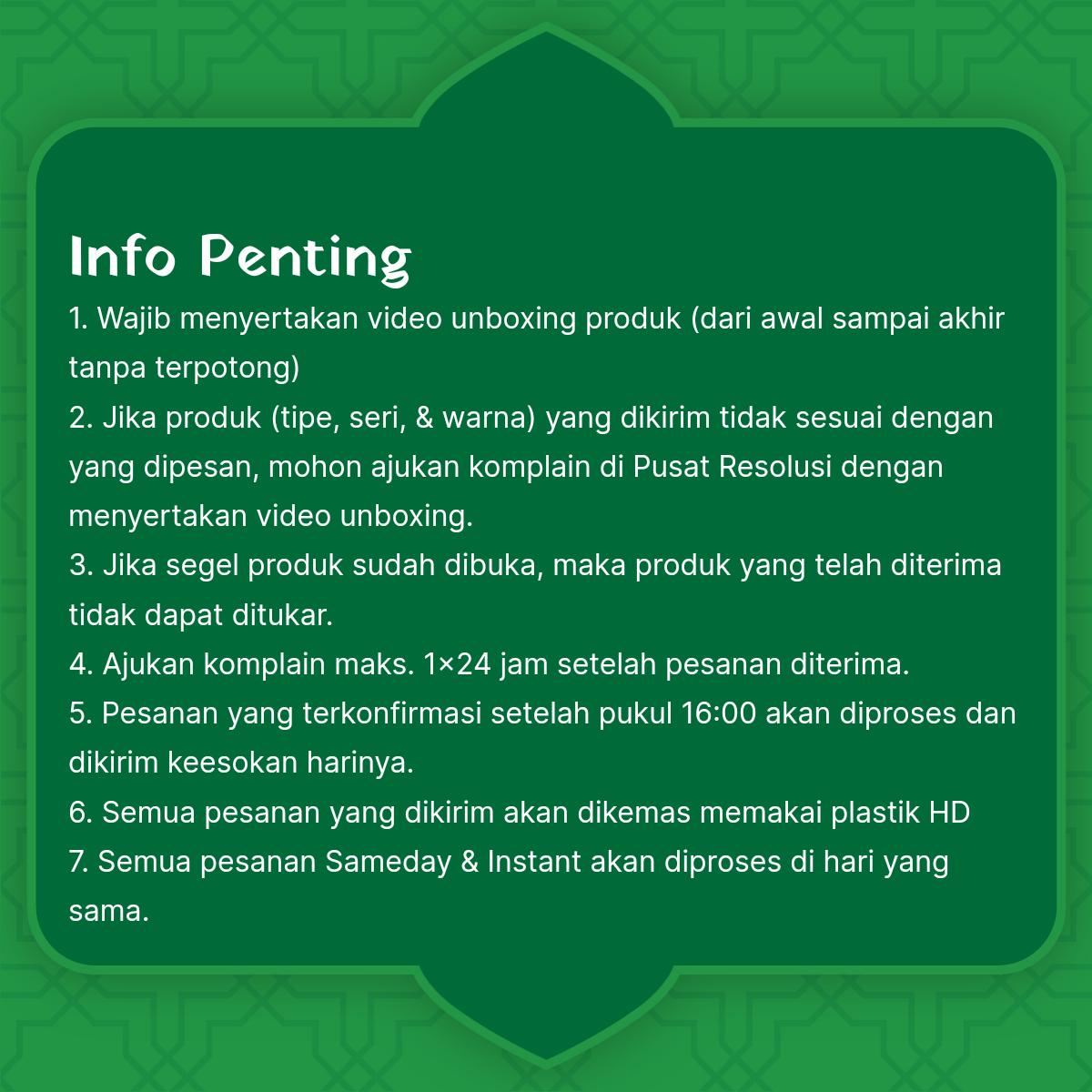 Info Penting

1. Wajib menyertakan video unboxing produk (dari awal sampai akhir tanpa terpotong)

2. Jika produk (tipe, seri, & warna) yang dikirim tidak sesuai dengan yang dipesan, mohon ajukan komplain di Pusat Resolusi dengan menyertakan video unboxing.

3. Jika segel produk sudah dibuka, maka produk yang telah diterima tidak dapat ditukar.

4. Ajukan komplain maks. 1×24 jam setelah pesanan diterima.

5. Pesanan yang terkonfirmasi setelah pukul 16:00 akan diproses dan dikirim keesokan harinya.

6. Semua pesanan yang dikirim akan dikemas memakai plastik HD

7. Semua pesanan Sameday & Instant akan diproses di hari yang sama.